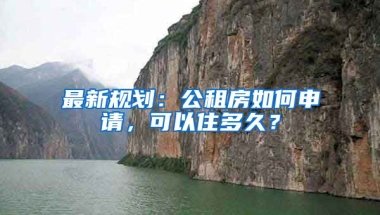 最新规划：公租房如何申请，可以住多久？